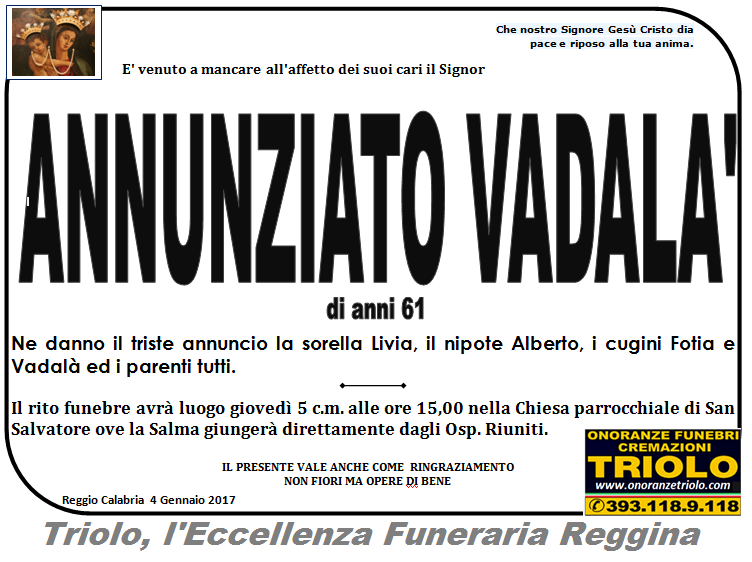 Che nostro Signore Gesù Cristo dia pace e riposo alla tua anima.

E' venuto a mancare all'affetto dei suoi cari il Signor

ANNUNZIATO VADALA'

di anni 61

Ne danno il triste annuncio la sorella Livia, il nipote Alberto, i cugini Fotia e Vadalà ed i parenti tutti.

Il rito funebre avrà luogo giovedì 5 c.m. alle ore 15,00 nella Chiesa parrocchiale di San Salvatore ove la Salma giungerà direttamente dagli Osp. Riuniti.

IL PRESENTE VALE ANCHE COME RINGRAZIAMENTO
NON FIORI MA OPERE DI BENE

Reggio Calabria 4 Gennaio 2017

ONORANZE FUNEBRI
CREMAZIONI
TRIOLO
www.onoranzetriolo.com
393.118.9.118

Triolo, l'Eccellenza Funeraria Reggina